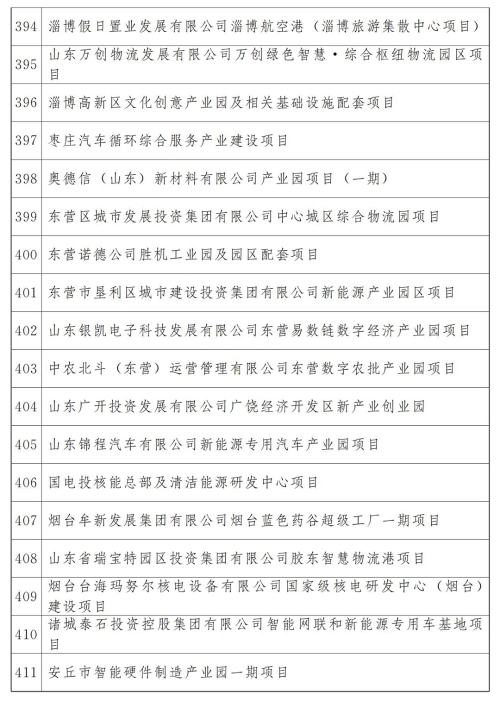 | | |
|---|---|
| 394 | 淄博假日置业发展有限公司淄博航空港（淄博旅游集散中心项目） |
| 395 | 山东万创物流发展有限公司万创绿色智慧·综合枢纽物流园区项目 |
| 396 | 淄博高新区文化创意产业园及相关基础设施配套项目 |
| 397 | 枣庄汽车循环综合服务产业建设项目 |
| 398 | 奥德信（山东）新材料有限公司产业园项目（一期） |
| 399 | 东营区城市发展投资集团有限公司中心城区综合物流园项目 |
| 400 | 东营诺德公司胜机工业园及园区配套项目 |
| 401 | 东营市垦利区城市建设投资集团有限公司新能源产业园区项目 |
| 402 | 山东银凯电子科技发展有限公司东营易数链数字经济产业园项目 |
| 403 | 中农北斗（东营）运营管理有限公司东营数字农批产业园项目 |
| 404 | 山东广开投资发展有限公司广饶经济开发区新产业创业园 |
| 405 | 山东锦程汽车有限公司新能源专用汽车产业园项目 |
| 406 | 国电投核能总部及清洁能源研发中心项目 |
| 407 | 烟台牟新发展集团有限公司烟台蓝色药谷超级工厂一期项目 |
| 408 | 山东省瑞宝特园区投资集团有限公司胶东智慧物流港项目 |
| 409 | 烟台台海玛努尔核电设备有限公司国家级核电研发中心（烟台）建设项目 |
| 410 | 诸城泰石投资控股集团有限公司智能网联和新能源专用车基地项目 |
| 411 | 安丘市智能硬件制造产业园一期项目 |